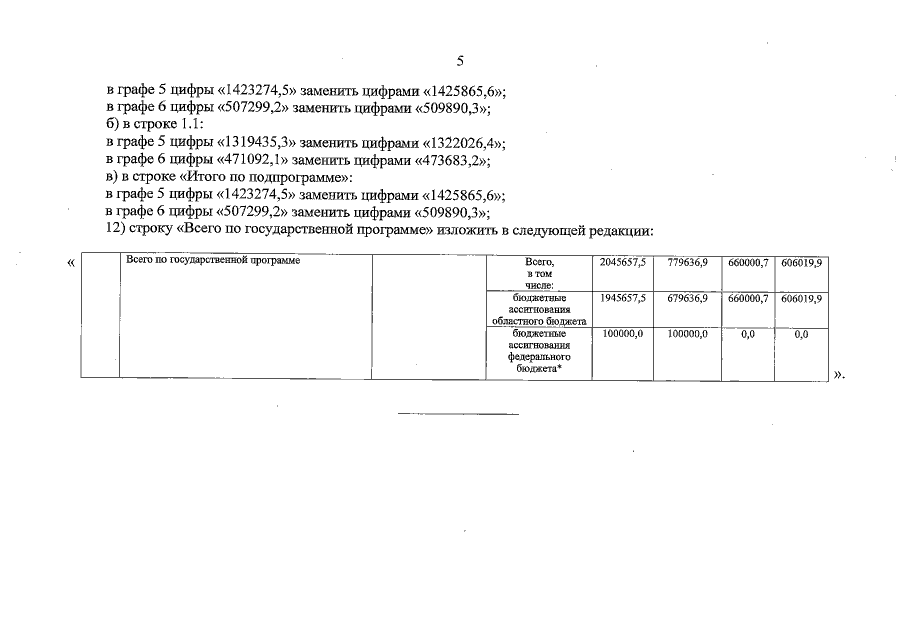 5

в графе 5 цифры «1423274,5» заменить цифрами «1425865,6»;
в графе 6 цифры «507299,2» заменить цифрами «509890,3»;
б) в строке 1.1:
в графе 5 цифры «1319435,3» заменить цифрами «1322026,4»;
в графе 6 цифры «471092,1» заменить цифрами «473683,2»;
в) в строке «Итого по подпрограмме»:
в графе 5 цифры «1423274,5» заменить цифрами «1425865,6»;
в графе 6 цифры «507299,2» заменить цифрами «509890,3»;
12) строку «Всего по государственной программе» изложить в следующей редакции:

«

|  | Всего по государственной программе |  | Всего, в том числе: | 2045657,5 | 779636,9 | 660000,7 | 606019,9 |
|---|---|---|---|---|---|---|---|
|  |  |  | бюджетные ассигнования областного бюджета | 1945657,5 | 679636,9 | 660000,7 | 606019,9 |
|  |  |  | бюджетные ассигнования федерального бюджета* | 100000,0 | 100000,0 | 0,0 | 0,0 |

».